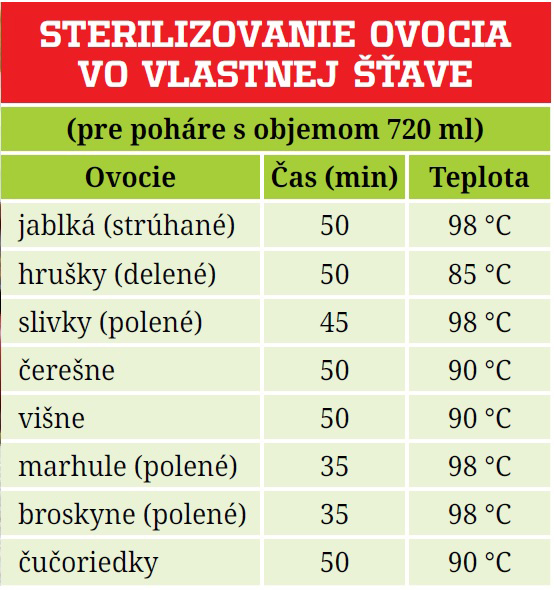 STERILIZOVANIE OVOCIA VO VLASTNEJ ŠŤAVE

(pre poháre s objemom 720 ml)

| Ovocie | Čas (min) | Teplota |
|---|---|---|
| jablká (strúhané) | 50 | 98 °C |
| hrušky (delené) | 50 | 85 °C |
| slivky (polené) | 45 | 98 °C |
| čerešne | 50 | 90 °C |
| višne | 50 | 90 °C |
| marhule (polené) | 35 | 98 °C |
| broskyne (polené) | 35 | 98 °C |
| čučoriedky | 50 | 90 °C |